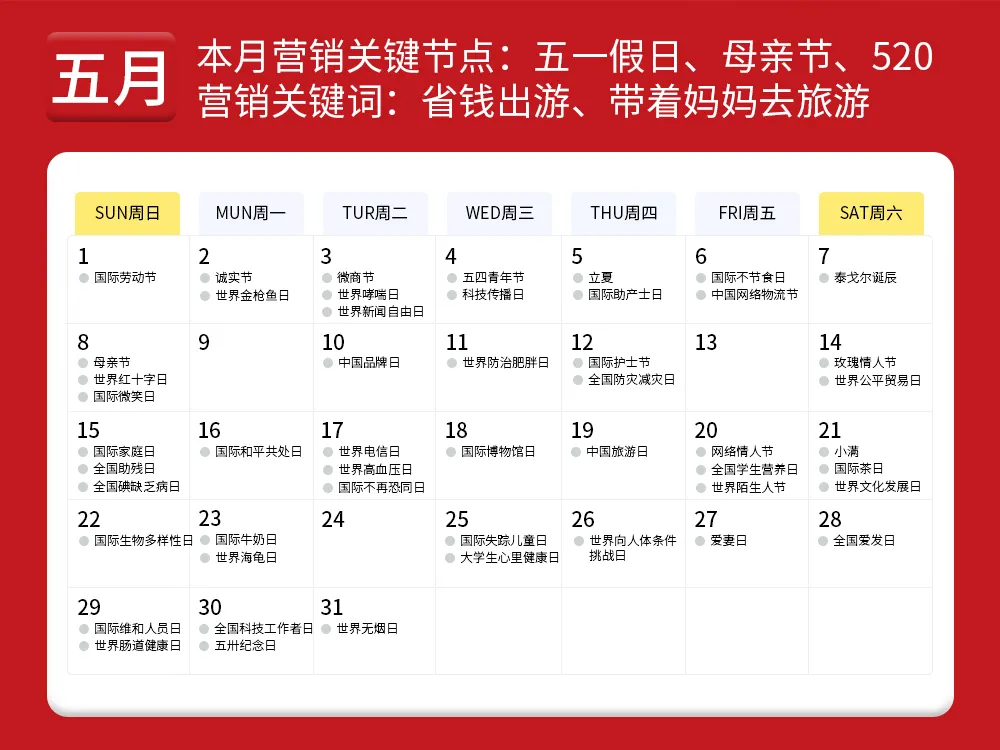 五月

本月营销关键节点：五一假日、母亲节、520
营销关键词：省钱出游、带着妈妈去旅游

| SUN周日 | MUN周一 | TUR周二 | WED周三 | THU周四 | FRI周五 | SAT周六 |
|---|---|---|---|---|---|---|
| 1 国际劳动节 | 2 诚实节 世界金枪鱼日 | 3 微商节 世界哮喘日 世界新闻自由日 | 4 五四青年节 科技传播日 | 5 立夏 国际助产士日 | 6 国际不节食日 中国网络物流节 | 7 泰戈尔诞辰 |
| 8 母亲节 世界红十字日 国际微笑日 | 9 | 10 中国品牌日 | 11 世界防治肥胖日 | 12 国际护士节 全国防灾减灾日 | 13 | 14 玫瑰情人节 世界公平贸易日 |
| 15 国际家庭日 全国助残日 全国碘缺乏病日 | 16 国际和平共处日 | 17 世界电信日 世界高血压日 国际不再恐同日 | 18 国际博物馆日 | 19 中国旅游日 | 20 网络情人节 全国学生营养日 世界陌生人节 | 21 小满 国际茶日 世界文化发展日 |
| 22 国际生物多样性日 | 23 国际牛奶日 世界海龟日 | 24 | 25 国际失踪儿童日 大学生心里健康日 | 26 世界向人体条件挑战日 | 27 爱妻日 | 28 全国爱发日 |
| 29 国际维和人员日 世界肠道健康日 | 30 全国科技工作者日 五卅纪念日 | 31 世界无烟日 | | | | |